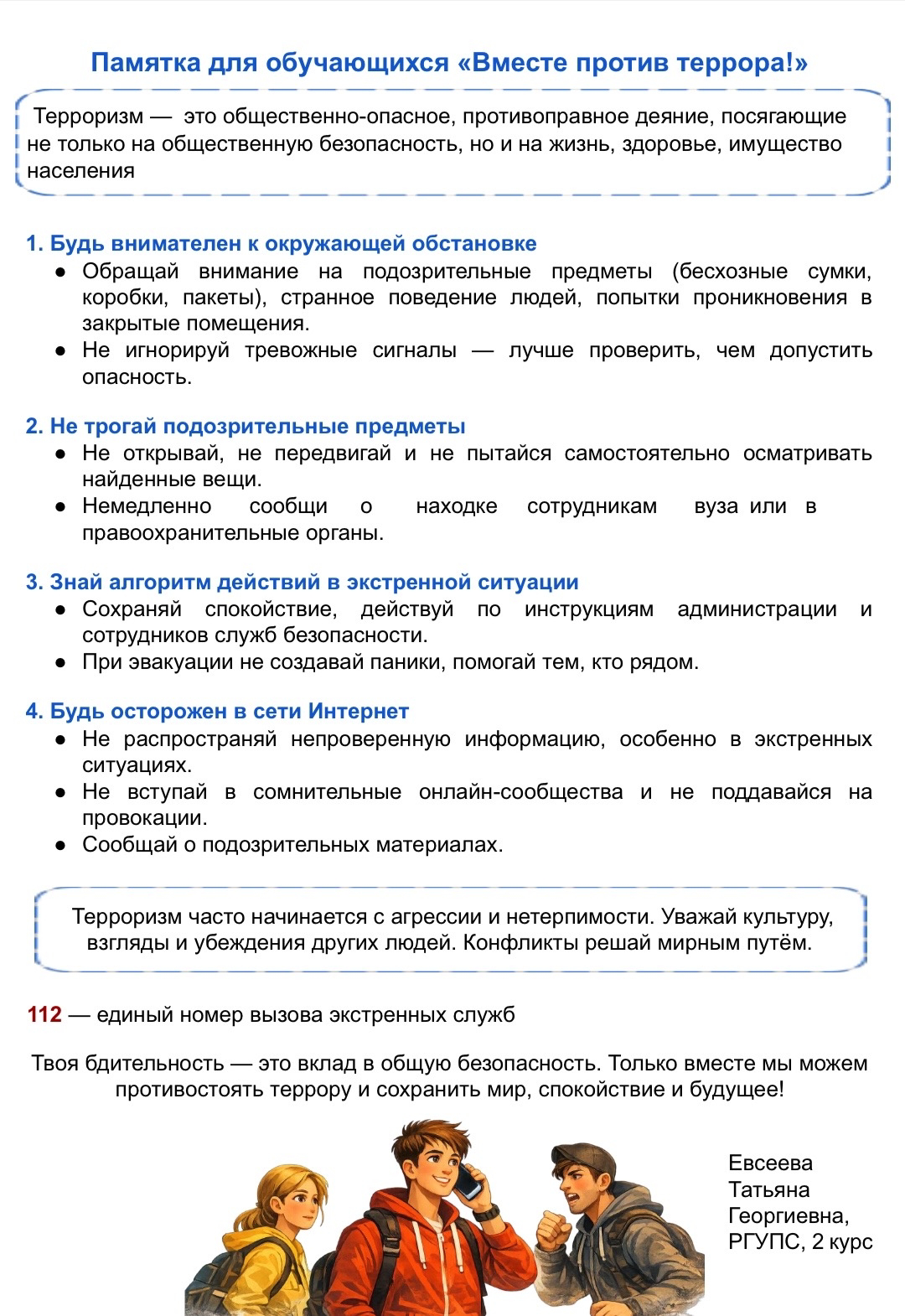 Памятка для обучающихся «Вместе против террора!»

Терроризм — это общественно-опасное, противоправное деяние, посягающие не только на общественную безопасность, но и на жизнь, здоровье, имущество населения

1. Будь внимателен к окружающей обстановке
● Обращай внимание на подозрительные предметы (бесхозные сумки, коробки, пакеты), странное поведение людей, попытки проникновения в закрытые помещения.
● Не игнорируй тревожные сигналы — лучше проверить, чем допустить опасность.

2. Не трогай подозрительные предметы
● Не открывай, не передвигай и не пытайся самостоятельно осматривать найденные вещи.
● Немедленно сообщи о находке сотрудникам вуза или в правоохранительные органы.

3. Знай алгоритм действий в экстренной ситуации
● Сохраняй спокойствие, действуй по инструкциям администрации и сотрудников служб безопасности.
● При эвакуации не создавай паники, помогай тем, кто рядом.

4. Будь осторожен в сети Интернет
● Не распространяй непроверенную информацию, особенно в экстренных ситуациях.
● Не вступай в сомнительные онлайн-сообщества и не поддавайся на провокации.
● Сообщай о подозрительных материалах.

Терроризм часто начинается с агрессии и нетерпимости. Уважай культуру, взгляды и убеждения других людей. Конфликты решай мирным путём.

112 — единый номер вызова экстренных служб

Твоя бдительность — это вклад в общую безопасность. Только вместе мы можем противостоять террору и сохранить мир, спокойствие и будущее!

Евсеева Татьяна Георгиевна, РГУПС, 2 курс